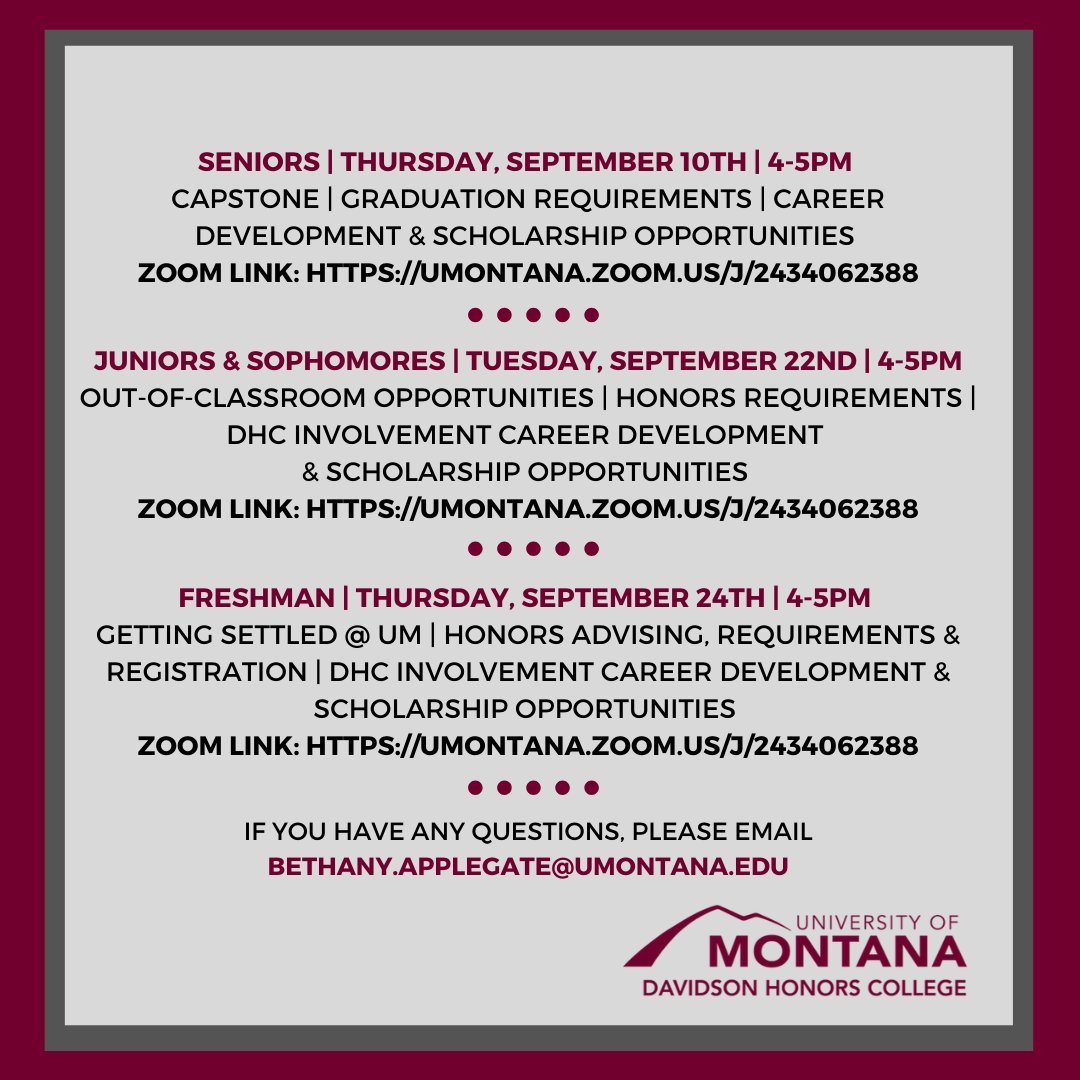 SENIORS | THURSDAY, SEPTEMBER 10TH | 4-5PM
CAPSTONE | GRADUATION REQUIREMENTS | CAREER DEVELOPMENT & SCHOLARSHIP OPPORTUNITIES
ZOOM LINK: HTTPS://UMONTANA.ZOOM.US/J/2434062388

• • • • •

JUNIORS & SOPHOMORES | TUESDAY, SEPTEMBER 22ND | 4-5PM
OUT-OF-CLASSROOM OPPORTUNITIES | HONORS REQUIREMENTS | DHC INVOLVEMENT CAREER DEVELOPMENT & SCHOLARSHIP OPPORTUNITIES
ZOOM LINK: HTTPS://UMONTANA.ZOOM.US/J/2434062388

• • • • •

FRESHMAN | THURSDAY, SEPTEMBER 24TH | 4-5PM
GETTING SETTLED @ UM | HONORS ADVISING, REQUIREMENTS & REGISTRATION | DHC INVOLVEMENT CAREER DEVELOPMENT & SCHOLARSHIP OPPORTUNITIES
ZOOM LINK: HTTPS://UMONTANA.ZOOM.US/J/2434062388

• • • • •

IF YOU HAVE ANY QUESTIONS, PLEASE EMAIL
BETHANY.APPLEGATE@UMONTANA.EDU

UNIVERSITY OF
MONTANA
DAVIDSON HONORS COLLEGE